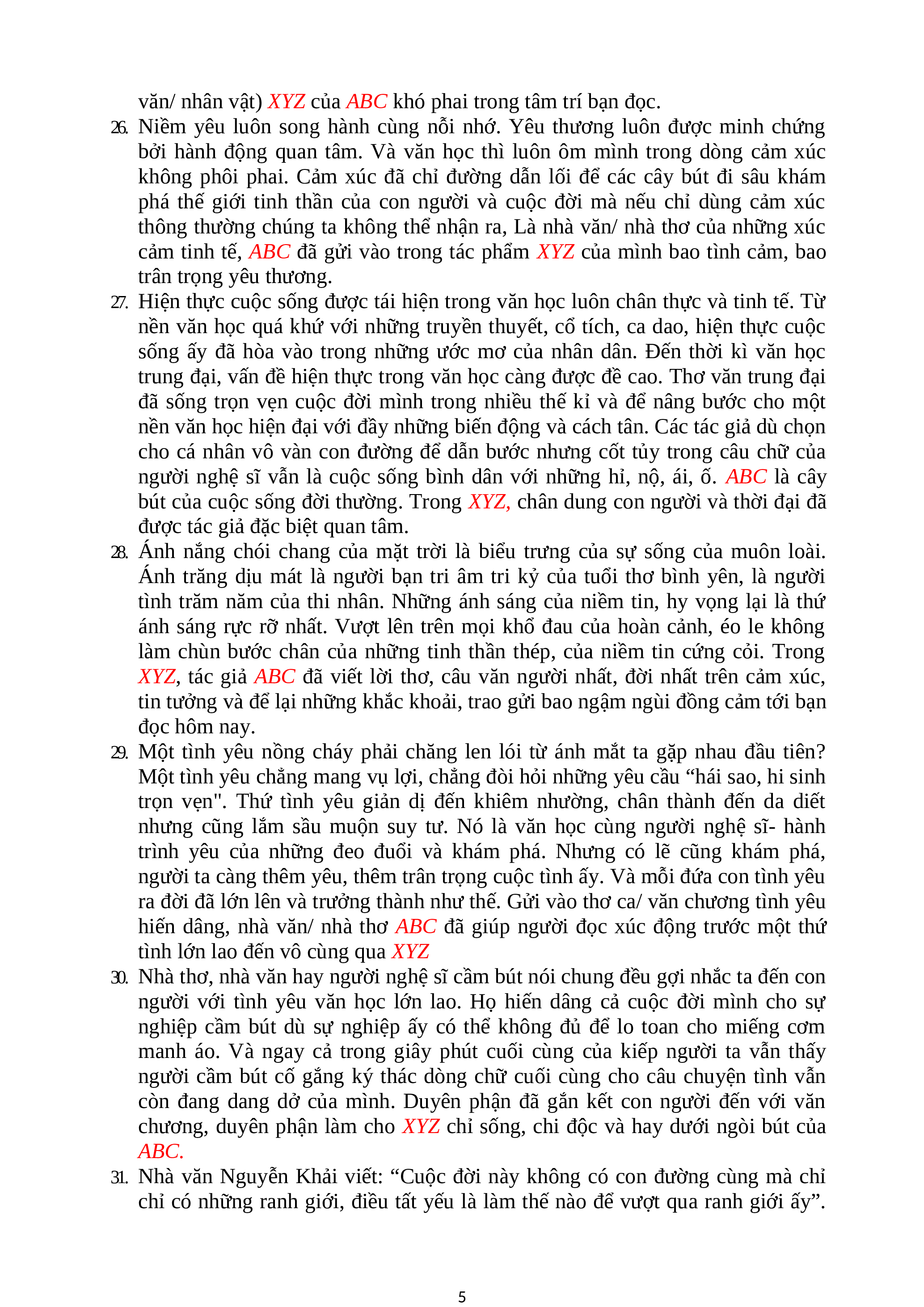 văn/ nhân vật) XYZ của ABC khó phai trong tâm trí bạn đọc.

26. Niềm yêu luôn song hành cùng nỗi nhớ. Yêu thương luôn được minh chứng bởi hành động quan tâm. Và văn học thì luôn ôm mình trong dòng cảm xúc không phôi phai. Cảm xúc đã chỉ đường dẫn lối để các cây bút đi sâu khám phá thế giới tinh thần của con người và cuộc đời mà nếu chỉ dùng cảm xúc thông thường chúng ta không thể nhận ra, Là nhà văn/ nhà thơ của những xúc cảm tinh tế, ABC đã gửi vào trong tác phẩm XYZ của mình bao tình cảm, bao trân trọng yêu thương.

27. Hiện thực cuộc sống được tái hiện trong văn học luôn chân thực và tinh tế. Từ nền văn học quá khứ với những truyền thuyết, cổ tích, ca dao, hiện thực cuộc sống ấy đã hòa vào trong những ước mơ của nhân dân. Đến thời kì văn học trung đại, vấn đề hiện thực trong văn học càng được đề cao. Thơ văn trung đại đã sống trọn vẹn cuộc đời mình trong nhiều thế kỉ và để nâng bước cho một nền văn học hiện đại với đầy những biến động và cách tân. Các tác giả dù chọn cho cá nhân vô vàn con đường để dẫn bước nhưng cốt tủy trong câu chữ của người nghệ sĩ vẫn là cuộc sống bình dân với những hỉ, nộ, ái, ố. ABC là cây bút của cuộc sống đời thường. Trong XYZ, chân dung con người và thời đại đã được tác giả đặc biệt quan tâm.

28. Ánh nắng chói chang của mặt trời là biểu trưng của sự sống của muôn loài. Ánh trăng dịu mát là người bạn tri âm tri kỷ của tuổi thơ bình yên, là người tình trăm năm của thi nhân. Những ánh sáng của niềm tin, hy vọng lại là thứ ánh sáng rực rỡ nhất. Vượt lên trên mọi khổ đau của hoàn cảnh, éo le không làm chùn bước chân của những tinh thần thép, của niềm tin cứng cỏi. Trong XYZ, tác giả ABC đã viết lời thơ, câu văn người nhất, đời nhất trên cảm xúc, tin tưởng và để lại những khắc khoải, trao gửi bao ngậm ngùi đồng cảm tới bạn đọc hôm nay.

29. Một tình yêu nồng cháy phải chăng len lói từ ánh mắt ta gặp nhau đầu tiên? Một tình yêu chẳng mang vụ lợi, chẳng đòi hỏi những yêu cầu “hái sao, hi sinh trọn vẹn". Thứ tình yêu giản dị đến khiêm nhường, chân thành đến da diết nhưng cũng lắm sầu muộn suy tư. Nó là văn học cùng người nghệ sĩ- hành trình yêu của những đeo đuổi và khám phá. Nhưng có lẽ cũng khám phá, người ta càng thêm yêu, thêm trân trọng cuộc tình ấy. Và mỗi đứa con tình yêu ra đời đã lớn lên và trưởng thành như thế. Gửi vào thơ ca/ văn chương tình yêu hiến dâng, nhà văn/ nhà thơ ABC đã giúp người đọc xúc động trước một thứ tình lớn lao đến vô cùng qua XYZ

30. Nhà thơ, nhà văn hay người nghệ sĩ cầm bút nói chung đều gợi nhắc ta đến con người với tình yêu văn học lớn lao. Họ hiến dâng cả cuộc đời mình cho sự nghiệp cầm bút dù sự nghiệp ấy có thể không đủ để lo toan cho miếng cơm manh áo. Và ngay cả trong giây phút cuối cùng của kiếp người ta vẫn thấy người cầm bút cố gắng ký thác dòng chữ cuối cùng cho câu chuyện tình vẫn còn đang dang dở của mình. Duyên phận đã gắn kết con người đến với văn chương, duyên phận làm cho XYZ chỉ sống, chi độc và hay dưới ngòi bút của ABC.

31. Nhà văn Nguyễn Khải viết: “Cuộc đời này không có con đường cùng mà chỉ chỉ có những ranh giới, điều tất yếu là làm thế nào để vượt qua ranh giới ấy”.

5